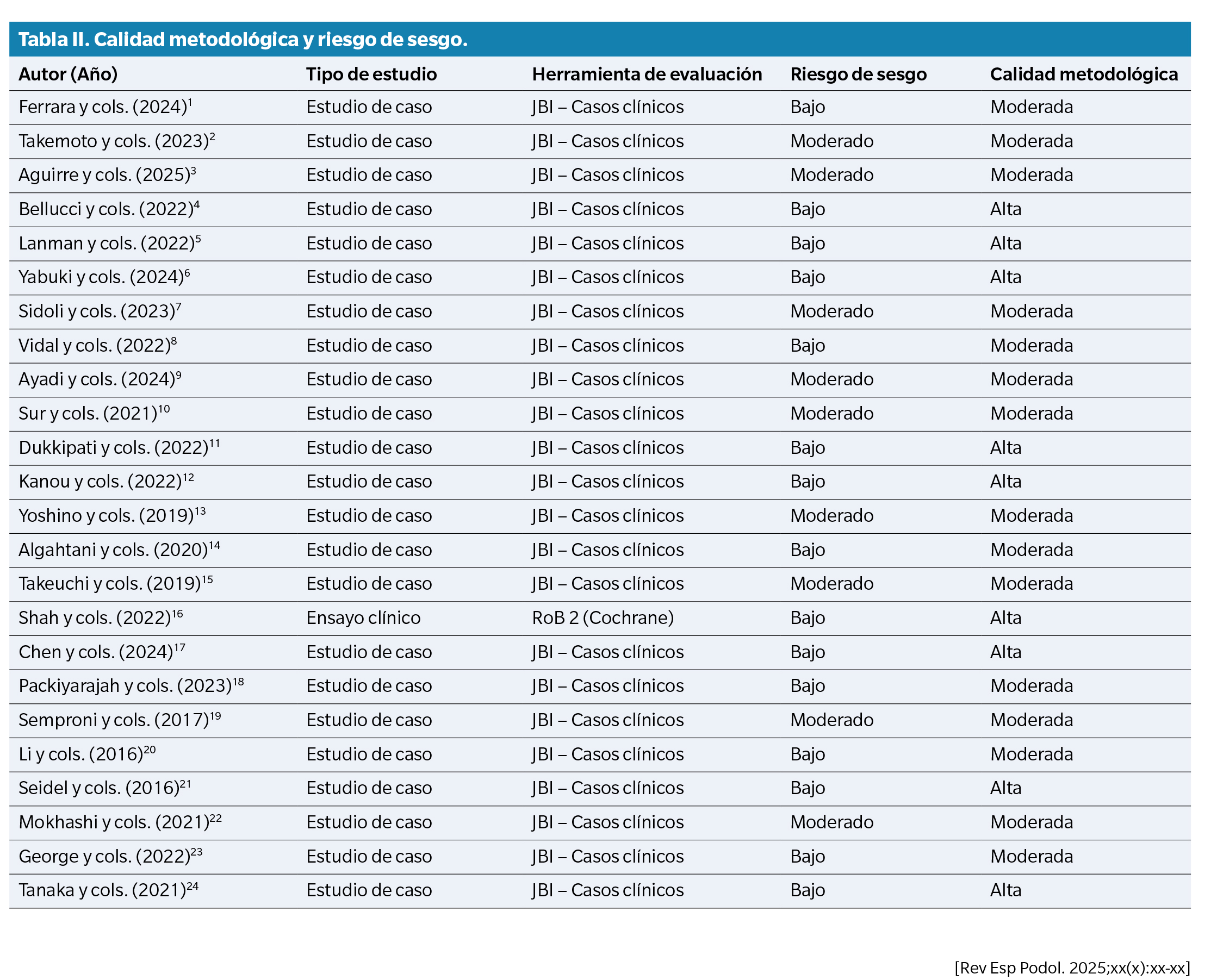 Tabla II. Calidad metodológica y riesgo de sesgo.

| Autor (Año) | Tipo de estudio | Herramienta de evaluación | Riesgo de sesgo | Calidad metodológica |
|---|---|---|---|---|
| Ferrara y cols. (2024)$^{1}$ | Estudio de caso | JBI – Casos clínicos | Bajo | Moderada |
| Takemoto y cols. (2023)$^{2}$ | Estudio de caso | JBI – Casos clínicos | Moderado | Moderada |
| Aguirre y cols. (2025)$^{3}$ | Estudio de caso | JBI – Casos clínicos | Moderado | Moderada |
| Bellucci y cols. (2022)$^{4}$ | Estudio de caso | JBI – Casos clínicos | Bajo | Alta |
| Lanman y cols. (2022)$^{5}$ | Estudio de caso | JBI – Casos clínicos | Bajo | Alta |
| Yabuki y cols. (2024)$^{6}$ | Estudio de caso | JBI – Casos clínicos | Bajo | Alta |
| Sidoli y cols. (2023)$^{7}$ | Estudio de caso | JBI – Casos clínicos | Moderado | Moderada |
| Vidal y cols. (2022)$^{8}$ | Estudio de caso | JBI – Casos clínicos | Bajo | Moderada |
| Ayadi y cols. (2024)$^{9}$ | Estudio de caso | JBI – Casos clínicos | Moderado | Moderada |
| Sur y cols. (2021)$^{10}$ | Estudio de caso | JBI – Casos clínicos | Moderado | Moderada |
| Dukkipati y cols. (2022)$^{11}$ | Estudio de caso | JBI – Casos clínicos | Bajo | Alta |
| Kanou y cols. (2022)$^{12}$ | Estudio de caso | JBI – Casos clínicos | Bajo | Alta |
| Yoshino y cols. (2019)$^{13}$ | Estudio de caso | JBI – Casos clínicos | Moderado | Moderada |
| Algahtani y cols. (2020)$^{14}$ | Estudio de caso | JBI – Casos clínicos | Bajo | Moderada |
| Takeuchi y cols. (2019)$^{15}$ | Estudio de caso | JBI – Casos clínicos | Moderado | Moderada |
| Shah y cols. (2022)$^{16}$ | Ensayo clínico | RoB 2 (Cochrane) | Bajo | Alta |
| Chen y cols. (2024)$^{17}$ | Estudio de caso | JBI – Casos clínicos | Bajo | Alta |
| Packiyarajah y cols. (2023)$^{18}$ | Estudio de caso | JBI – Casos clínicos | Bajo | Moderada |
| Semproni y cols. (2017)$^{19}$ | Estudio de caso | JBI – Casos clínicos | Moderado | Moderada |
| Li y cols. (2016)$^{20}$ | Estudio de caso | JBI – Casos clínicos | Bajo | Moderada |
| Seidel y cols. (2016)$^{21}$ | Estudio de caso | JBI – Casos clínicos | Bajo | Alta |
| Mokhashi y cols. (2021)$^{22}$ | Estudio de caso | JBI – Casos clínicos | Moderado | Moderada |
| George y cols. (2022)$^{23}$ | Estudio de caso | JBI – Casos clínicos | Bajo | Moderada |
| Tanaka y cols. (2021)$^{24}$ | Estudio de caso | JBI – Casos clínicos | Bajo | Alta |

[Rev Esp Podol. 2025;xx(x):xx-xx]